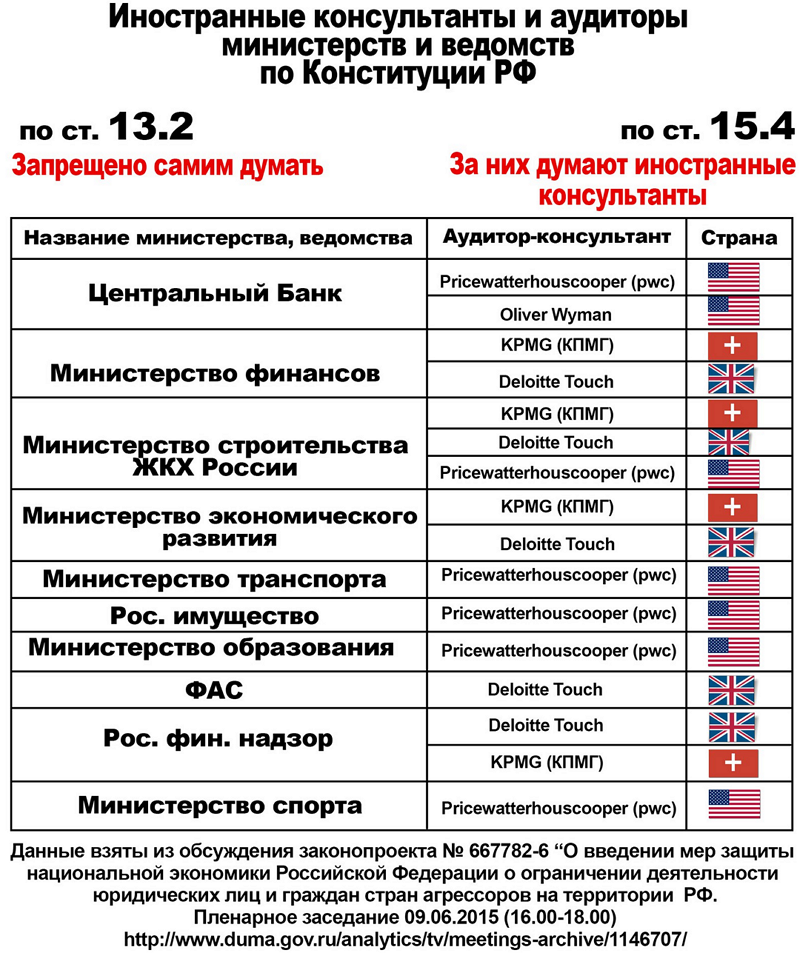 Иностранные консультанты и аудиторы министерств и ведомств по Конституции РФ

по ст. 13.2
Запрещено самим думать

по ст. 15.4
За них думают иностранные консультанты

| Название министерства, ведомства | Аудитор-консультант | Страна |
|---|---|---|
| Центральный Банк | Pricewatterhouscooper (pwc) | |
| | Oliver Wyman | |
| Министерство финансов | KPMG (КПМГ) | |
| | Deloitte Touch | |
| Министерство строительства ЖКХ России | KPMG (КПМГ) | |
| | Deloitte Touch | |
| | Pricewatterhouscooper (pwc) | |
| Министерство экономического развития | KPMG (КПМГ) | |
| | Deloitte Touch | |
| Министерство транспорта | Pricewatterhouscooper (pwc) | |
| Рос. имущество | Pricewatterhouscooper (pwc) | |
| Министерство образования | Pricewatterhouscooper (pwc) | |
| ФАС | Deloitte Touch | |
| Рос. фин. надзор | Deloitte Touch | |
| | KPMG (КПМГ) | |
| Министерство спорта | Pricewatterhouscooper (pwc) | |

Данные взяты из обсуждения законопроекта № 667782-6 “О введении мер защиты национальной экономики Российской Федерации о ограничении деятельности юридических лиц и граждан стран агрессоров на территории РФ.
Пленарное заседание 09.06.2015 (16.00-18.00)
http://www.duma.gov.ru/analytics/tv/meetings-archive/1146707/